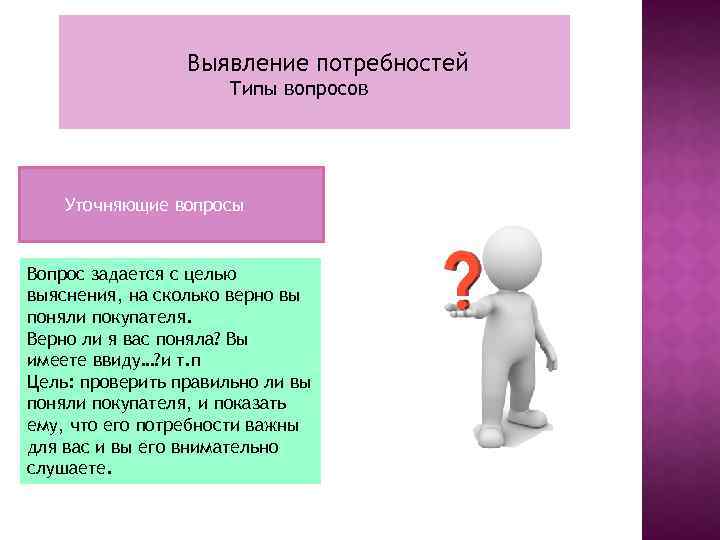 Выявление потребностей
Типы вопросов

Уточняющие вопросы

Вопрос задается с целью выяснения, на сколько верно вы поняли покупателя.
Верно ли я вас поняла? Вы имеете ввиду…?и т.п
Цель: проверить правильно ли вы поняли покупателя, и показать ему, что его потребности важны для вас и вы его внимательно слушаете.

?